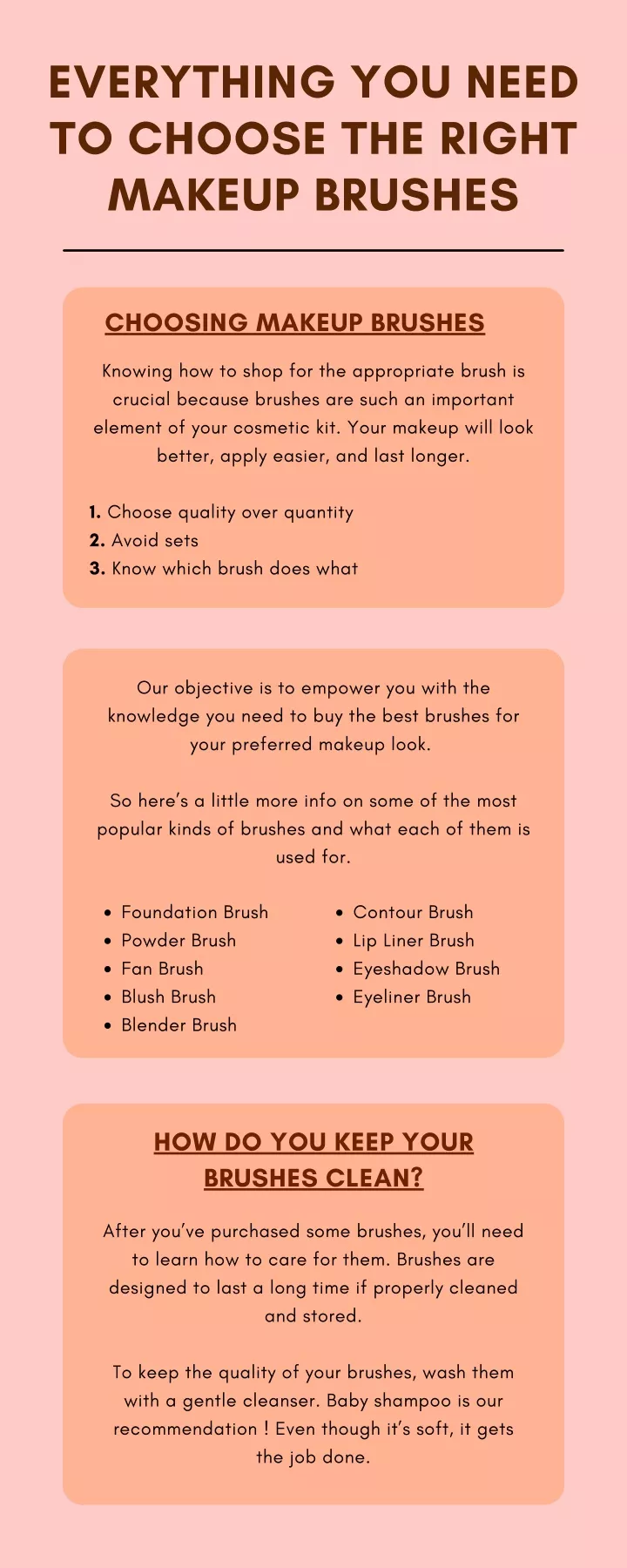 EVERYTHING YOU NEED TO CHOOSE THE RIGHT MAKEUP BRUSHES

CHOOSING MAKEUP BRUSHES

Knowing how to shop for the appropriate brush is crucial because brushes are such an important element of your cosmetic kit. Your makeup will look better, apply easier, and last longer.

1. Choose quality over quantity
2. Avoid sets
3. Know which brush does what

Our objective is to empower you with the knowledge you need to buy the best brushes for your preferred makeup look.

So here's a little more info on some of the most popular kinds of brushes and what each of them is used for.

- Foundation Brush
- Powder Brush
- Fan Brush
- Blush Brush
- Blender Brush

- Contour Brush
- Lip Liner Brush
- Eyeshadow Brush
- Eyeliner Brush

HOW DO YOU KEEP YOUR BRUSHES CLEAN?

After you've purchased some brushes, you'll need to learn how to care for them. Brushes are designed to last a long time if properly cleaned and stored.

To keep the quality of your brushes, wash them with a gentle cleanser. Baby shampoo is our recommendation ! Even though it's soft, it gets the job done.